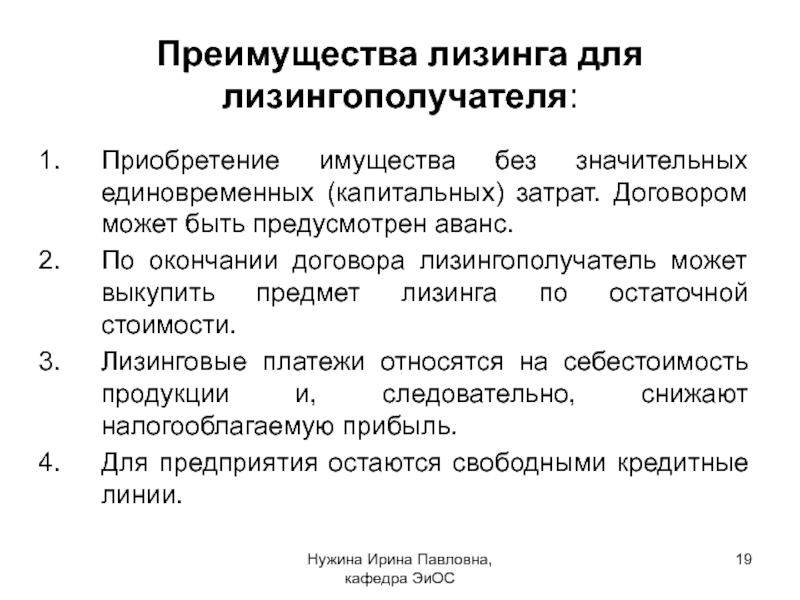 Преимущества лизинга для лизингополучателя:

1. Приобретение имущества без значительных единовременных (капитальных) затрат. Договором может быть предусмотрен аванс.
2. По окончании договора лизингополучатель может выкупить предмет лизинга по остаточной стоимости.
3. Лизинговые платежи относятся на себестоимость продукции и, следовательно, снижают налогооблагаемую прибыль.
4. Для предприятия остаются свободными кредитные линии.

Нужина Ирина Павловна, кафедра ЭиОС

19